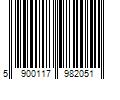 5 900117 982051